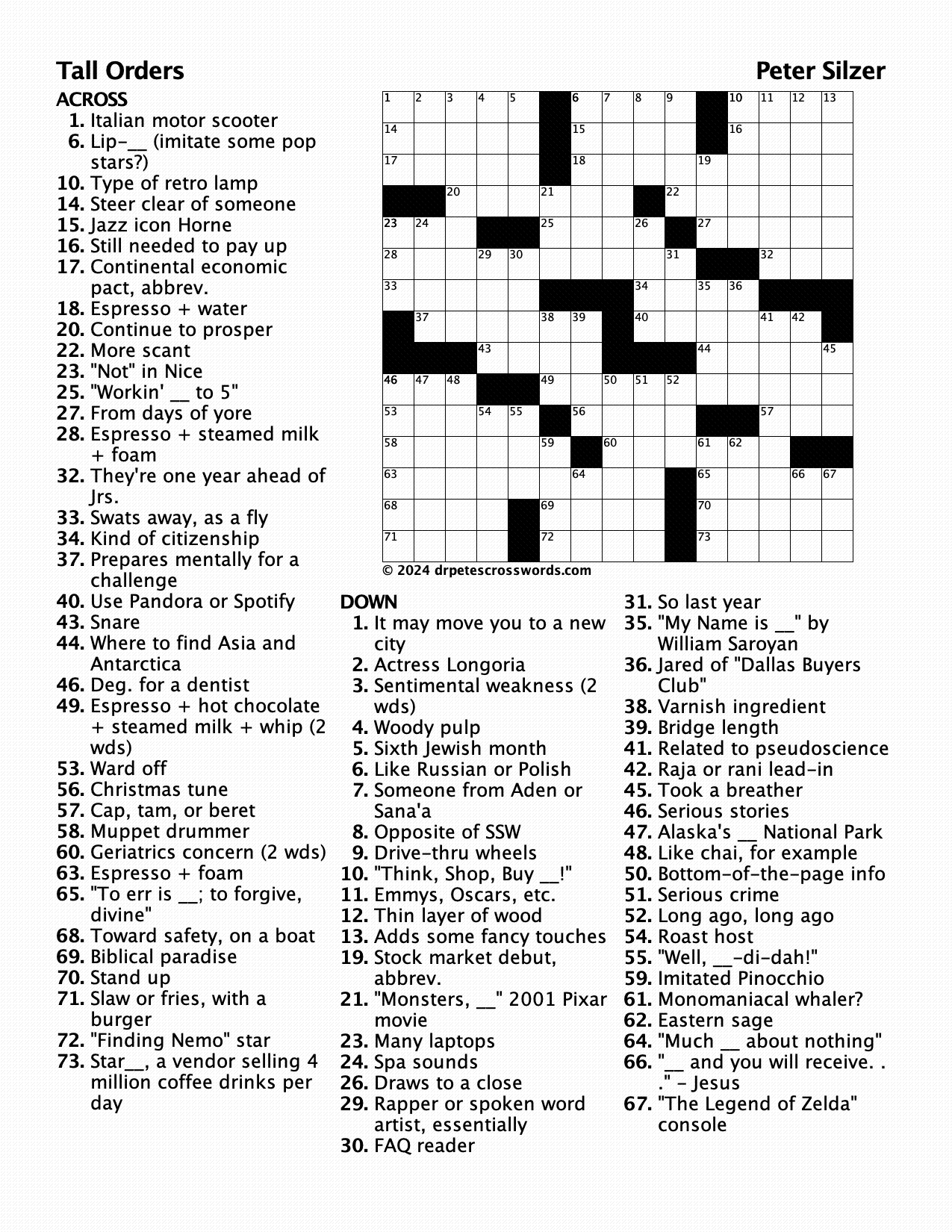 Tall Orders

Peter Silzer

ACROSS
1. Italian motor scooter
6. Lip-__ (imitate some pop stars?)
10. Type of retro lamp
14. Steer clear of someone
15. Jazz icon Horne
16. Still needed to pay up
17. Continental economic pact, abbrev.
18. Espresso + water
20. Continue to prosper
22. More scant
23. "Not" in Nice
25. "Workin' __ to 5"
27. From days of yore
28. Espresso + steamed milk + foam
32. They're one year ahead of Jrs.
33. Swats away, as a fly
34. Kind of citizenship
37. Prepares mentally for a challenge
40. Use Pandora or Spotify
43. Snare
44. Where to find Asia and Antarctica
46. Deg. for a dentist
49. Espresso + hot chocolate + steamed milk + whip (2 wds)
53. Ward off
56. Christmas tune
57. Cap, tam, or beret
58. Muppet drummer
60. Geriatrics concern (2 wds)
63. Espresso + foam
65. "To err is __; to forgive, divine"
68. Toward safety, on a boat
69. Biblical paradise
70. Stand up
71. Slaw or fries, with a burger
72. "Finding Nemo" star
73. Star__, a vendor selling 4 million coffee drinks per day

1 2 3 4 5 6 7 8 9 10 11 12 13 14 15 16 17 18 19 20 21 22 23 24 25 26 27 28 29 30 31 32 33 34 35 36 37 38 39 40 41 42 43 44 45 46 47 48 49 50 51 52 53 54 55 56 57 58 59 60 61 62 63 64 65 66 67 68 69 70 71 72 73

© 2024 drpetescrosswords.com

DOWN
1. It may move you to a new city
2. Actress Longoria
3. Sentimental weakness (2 wds)
4. Woody pulp
5. Sixth Jewish month
6. Like Russian or Polish
7. Someone from Aden or Sana'a
8. Opposite of SSW
9. Drive-thru wheels
10. "Think, Shop, Buy __!"
11. Emmys, Oscars, etc.
12. Thin layer of wood
13. Adds some fancy touches
19. Stock market debut, abbrev.
21. "Monsters, __" 2001 Pixar movie
23. Many laptops
24. Spa sounds
26. Draws to a close
29. Rapper or spoken word artist, essentially
30. FAQ reader
31. So last year
35. "My Name is __" by William Saroyan
36. Jared of "Dallas Buyers Club"
38. Varnish ingredient
39. Bridge length
41. Related to pseudoscience
42. Raja or rani lead-in
45. Took a breather
46. Serious stories
47. Alaska's __ National Park
48. Like chai, for example
50. Bottom-of-the-page info
51. Serious crime
52. Long ago, long ago
54. Roast host
55. "Well, __-di-dah!"
59. Imitated Pinocchio
61. Monomaniacal whaler?
62. Eastern sage
64. "Much __ about nothing"
66. "__ and you will receive. . ." - Jesus
67. "The Legend of Zelda" console